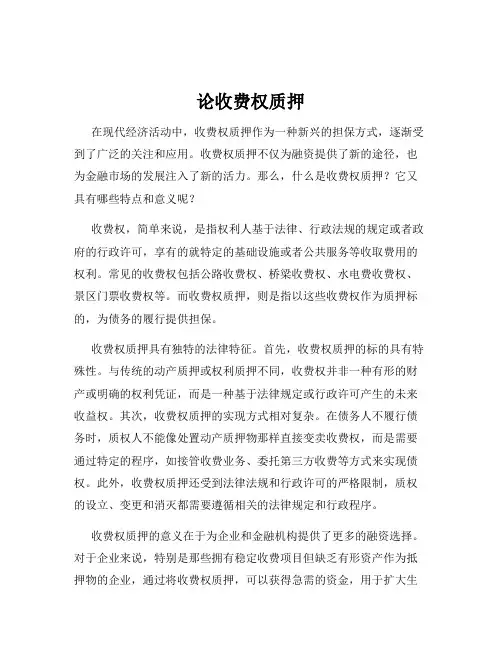 论收费权质押

在现代经济活动中，收费权质押作为一种新兴的担保方式，逐渐受到了广泛的关注和应用。收费权质押不仅为融资提供了新的途径，也为金融市场的发展注入了新的活力。那么，什么是收费权质押？它又具有哪些特点和意义呢？

收费权，简单来说，是指权利人基于法律、行政法规的规定或者政府的行政许可，享有的就特定的基础设施或者公共服务等收取费用的权利。常见的收费权包括公路收费权、桥梁收费权、水电费收费权、景区门票收费权等。而收费权质押，则是指以这些收费权作为质押标的，为债务的履行提供担保。

收费权质押具有独特的法律特征。首先，收费权质押的标的具有特殊性。与传统的动产质押或权利质押不同，收费权并非一种有形的财产或明确的权利凭证，而是一种基于法律规定或行政许可产生的未来收益权。其次，收费权质押的实现方式相对复杂。在债务人不履行债务时，质权人不能像处置动产质押物那样直接变卖收费权，而是需要通过特定的程序，如接管收费业务、委托第三方收费等方式来实现债权。此外，收费权质押还受到法律法规和行政许可的严格限制，质权的设立、变更和消灭都需要遵循相关的法律规定和行政程序。

收费权质押的意义在于为企业和金融机构提供了更多的融资选择。对于企业来说，特别是那些拥有稳定收费项目但缺乏有形资产作为抵押物的企业，通过将收费权质押，可以获得急需的资金，用于扩大生